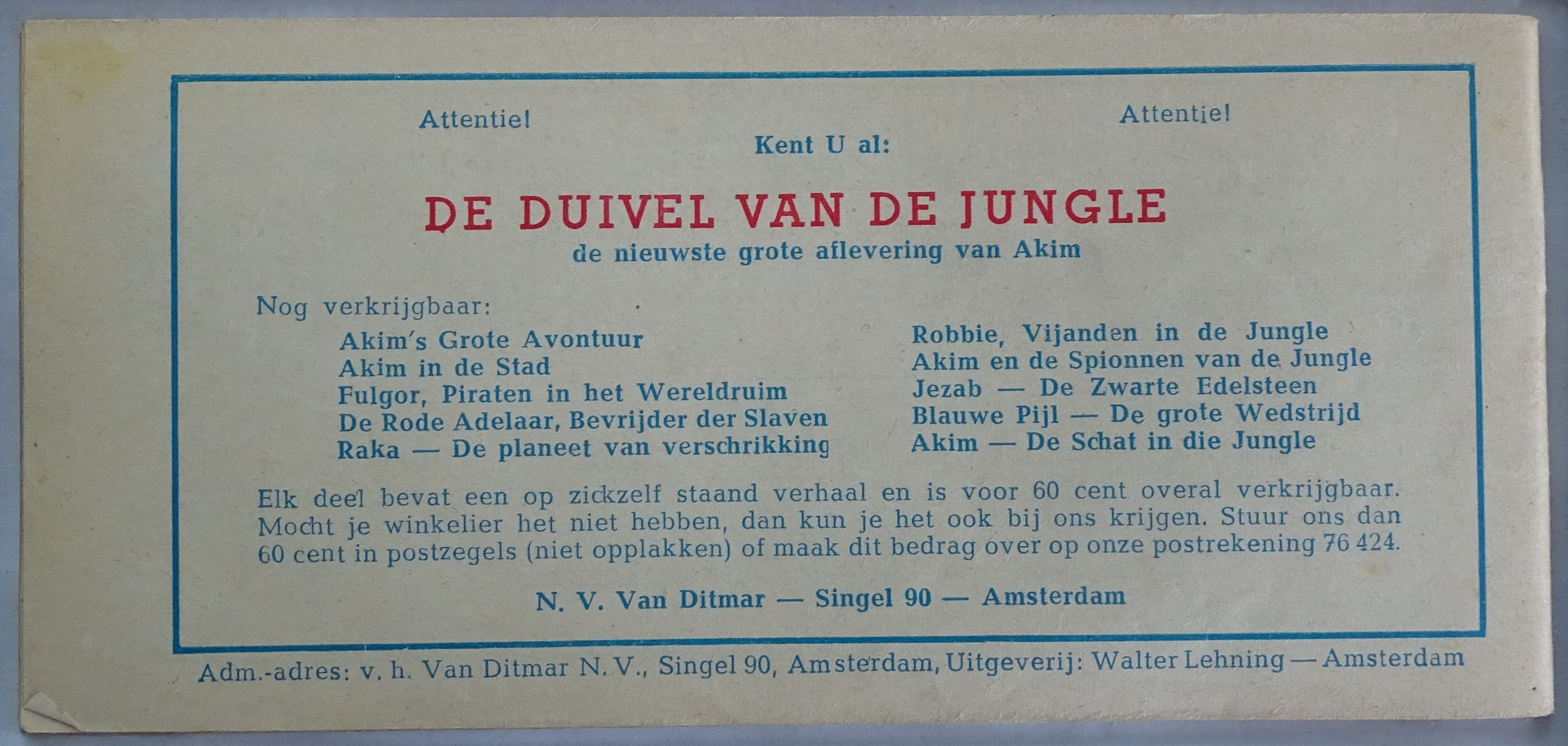 Attentie! Attentie!

Kent U al:

DE DUIVEL VAN DE JUNGLE

de nieuwste grote aflevering van Akim

Nog verkrijgbaar:

Akim's Grote Avontuur
Akim in de Stad
Fulgor, Piraten in het Wereldruim
De Rode Adelaar, Bevrijder der Slaven
Raka — De planeet van verschrikking

Robbie, Vijanden in de Jungle
Akim en de Spionnen van de Jungle
Jezab — De Zwarte Edelsteen
Blauwe Pijl — De grote Wedstrijd
Akim — De Schat in die Jungle

Elk deel bevat een op zickzelf staand verhaal en is voor 60 cent overal verkrijgbaar. Mocht je winkelier het niet hebben, dan kun je het ook bij ons krijgen. Stuur ons dan 60 cent in postzegels (niet opplakken) of maak dit bedrag over op onze postrekening 76 424.

N. V. Van Ditmar — Singel 90 — Amsterdam

Adm.-adres: v. h. Van Ditmar N. V., Singel 90, Amsterdam, Uitgeverij: Walter Lehning — Amsterdam